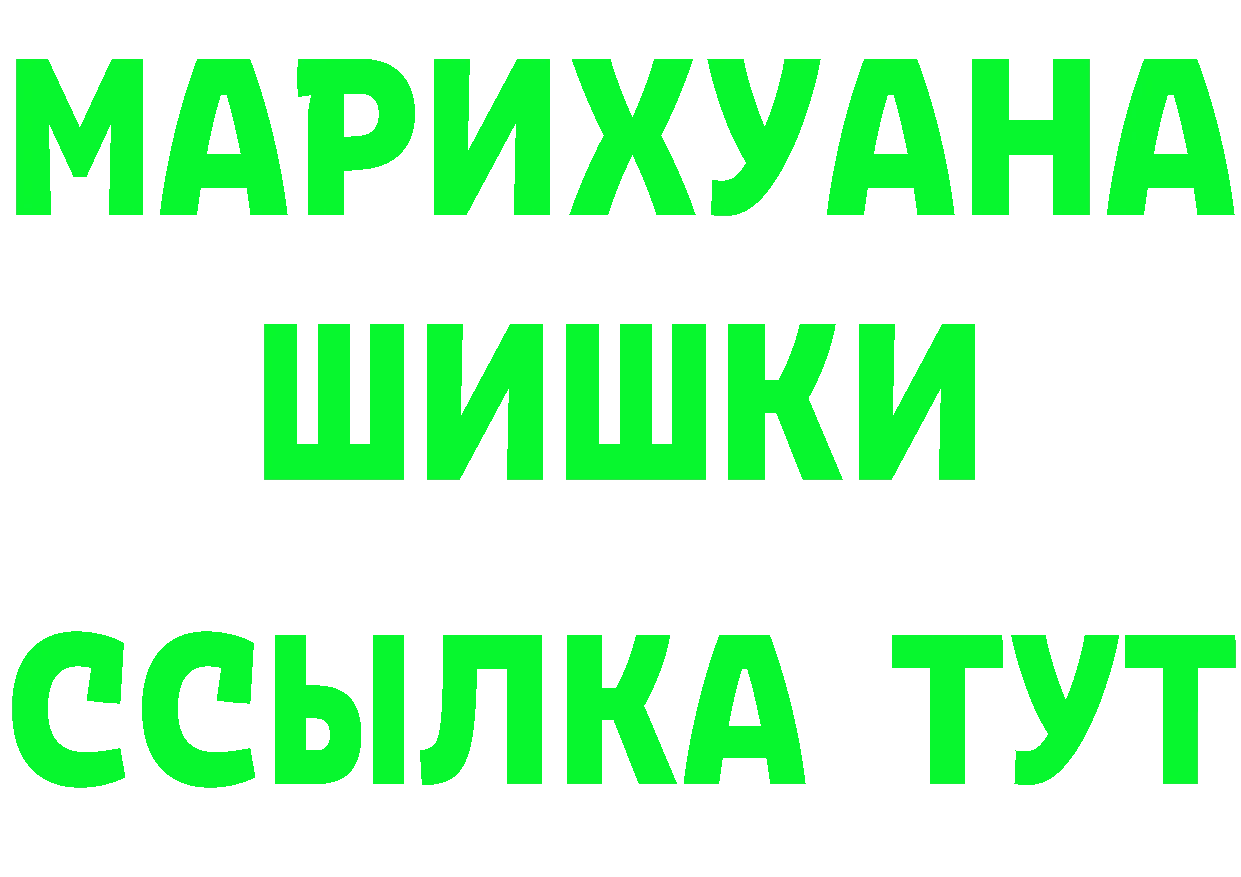 МАРИХУАНА
ШИШКИ
ССЫЛКА ТУТ